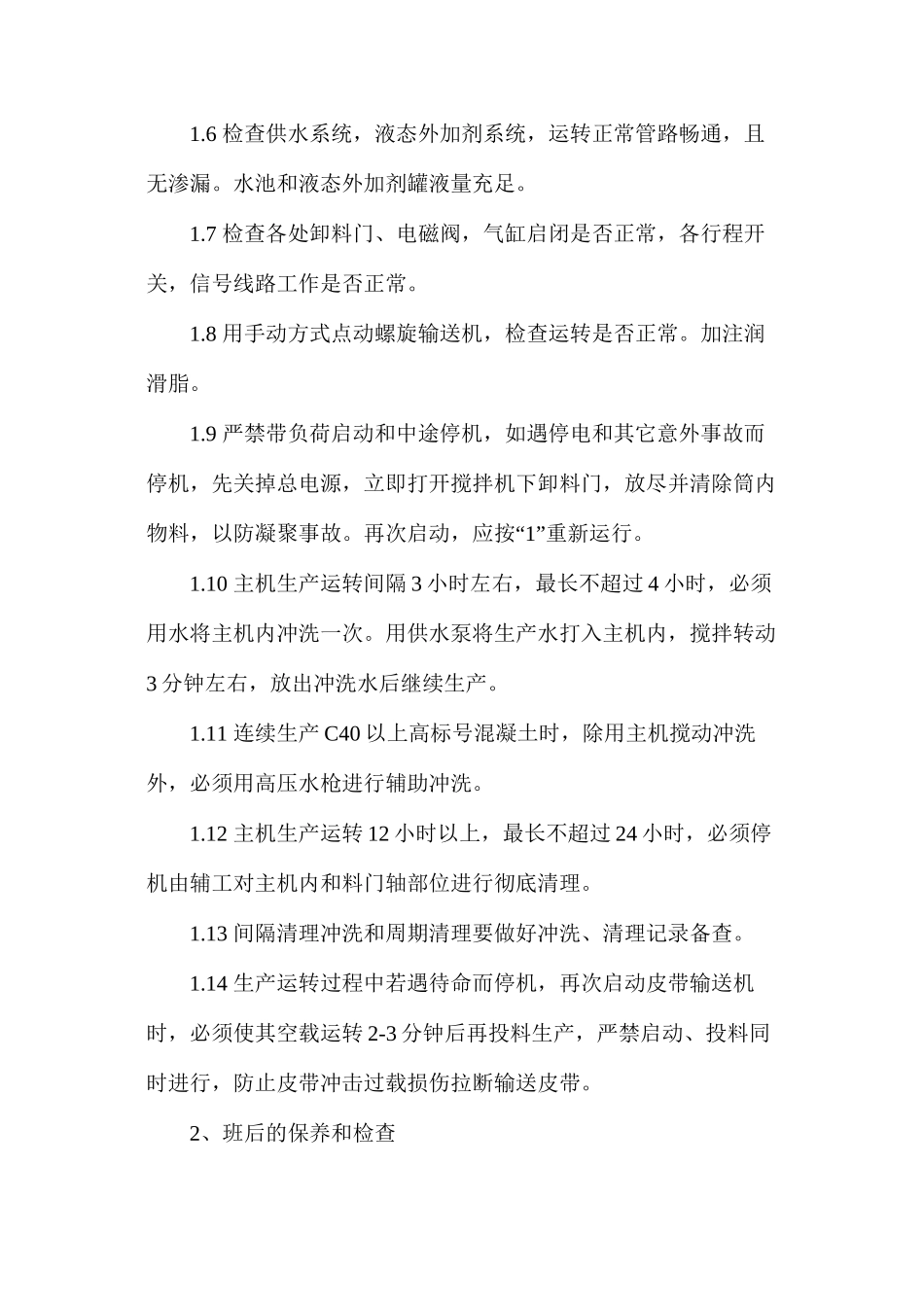 1.6 检查供水系统，液态外加剂系统，运转正常管路畅通，且无渗漏。水池和液态外加剂罐液量充足。

1.7 检查各处卸料门、电磁阀，气缸启闭是否正常，各行程开关，信号线路工作是否正常。

1.8 用手动方式点动螺旋输送机，检查运转是否正常。加注润滑脂。

1.9 严禁带负荷启动和中途停机，如遇停电和其它意外事故而停机，先关掉总电源，立即打开搅拌机下卸料门，放尽并清除筒内物料，以防凝聚事故。再次启动，应按“1”重新运行。

1.10 主机生产运转间隔 3 小时左右，最长不超过 4 小时，必须用水将主机内冲洗一次。用供水泵将生产水打入主机内，搅拌转动 3 分钟左右，放出冲洗水后继续生产。

1.11 连续生产 C40 以上高标号混凝土时，除用主机搅动冲洗外，必须用高压水枪进行辅助冲洗。

1.12 主机生产运转 12 小时以上，最长不超过 24 小时，必须停机由辅工对主机内和料门轴部位进行彻底清理。

1.13 间隔清理冲洗和周期清理要做好冲洗、清理记录备查。

1.14 生产运转过程中若遇待命而停机，再次启动皮带输送机时，必须使其空载运转 2-3 分钟后再投料生产，严禁启动、投料同时进行，防止皮带冲击过载损伤拉断输送皮带。

2、班后的保养和检查